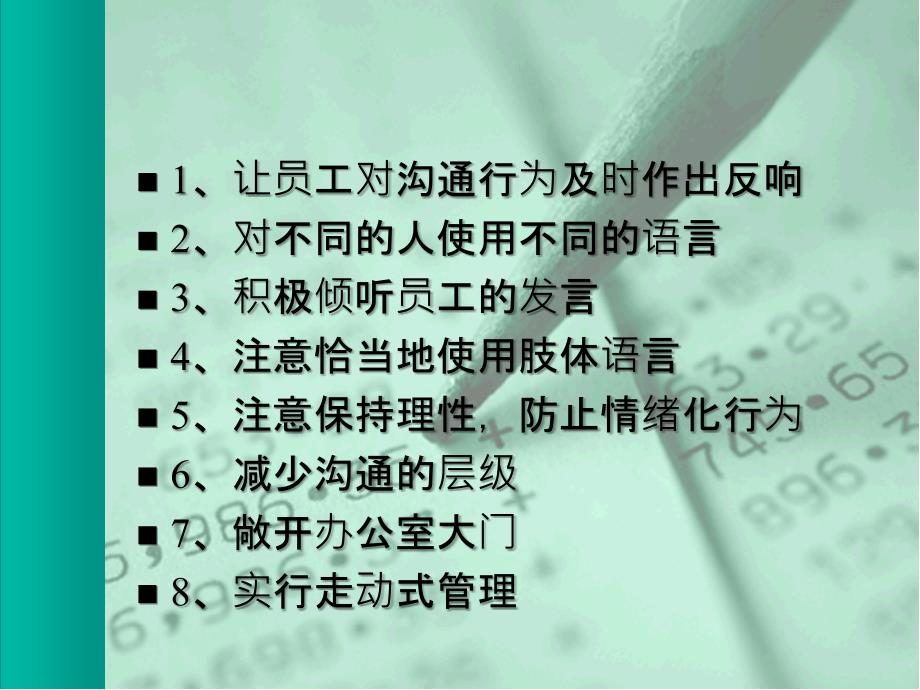 ■ 1、让员工对沟通行为及时作出反响
■ 2、对不同的人使用不同的语言
■ 3、积极倾听员工的发言
■ 4、注意恰当地使用肢体语言
■ 5、注意保持理性，防止情绪化行为
■ 6、减少沟通的层级
■ 7、敞开办公室大门
■ 8、实行走动式管理